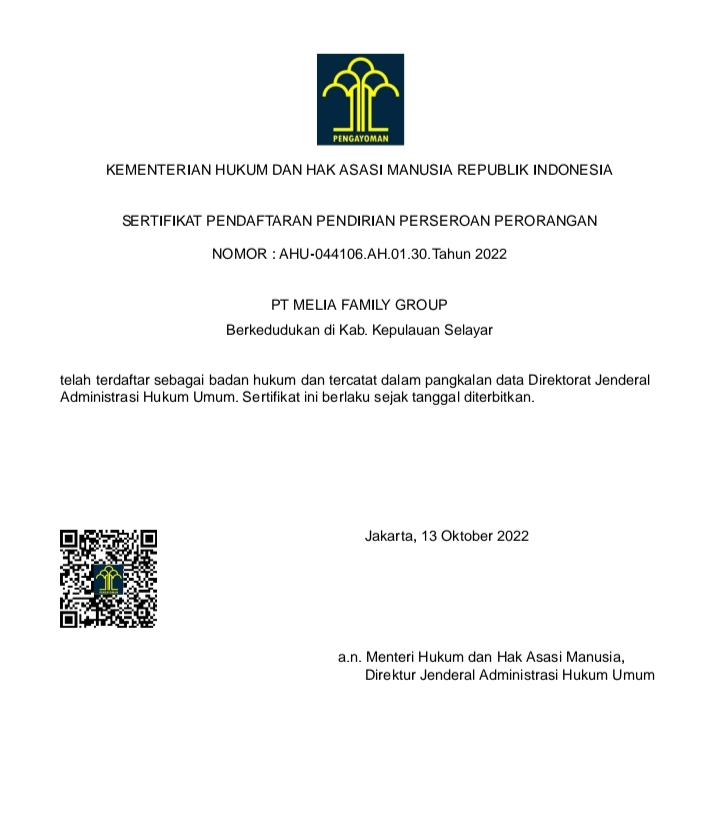 PENGAYOMAN

KEMENTERIAN HUKUM DAN HAK ASASI MANUSIA REPUBLIK INDONESIA

SERTIFIKAT PENDAFTARAN PENDIRIAN PERSEROAN PERORANGAN

NOMOR : AHU-044106.AH.01.30.Tahun 2022

PT MELIA FAMILY GROUP

Berkedudukan di Kab. Kepulauan Selayar

telah terdaftar sebagai badan hukum dan tercatat dalam pangkalan data Direktorat Jenderal Administrasi Hukum Umum. Sertifikat ini berlaku sejak tanggal diterbitkan.

Jakarta, 13 Oktober 2022

a.n. Menteri Hukum dan Hak Asasi Manusia,
Direktur Jenderal Administrasi Hukum Umum